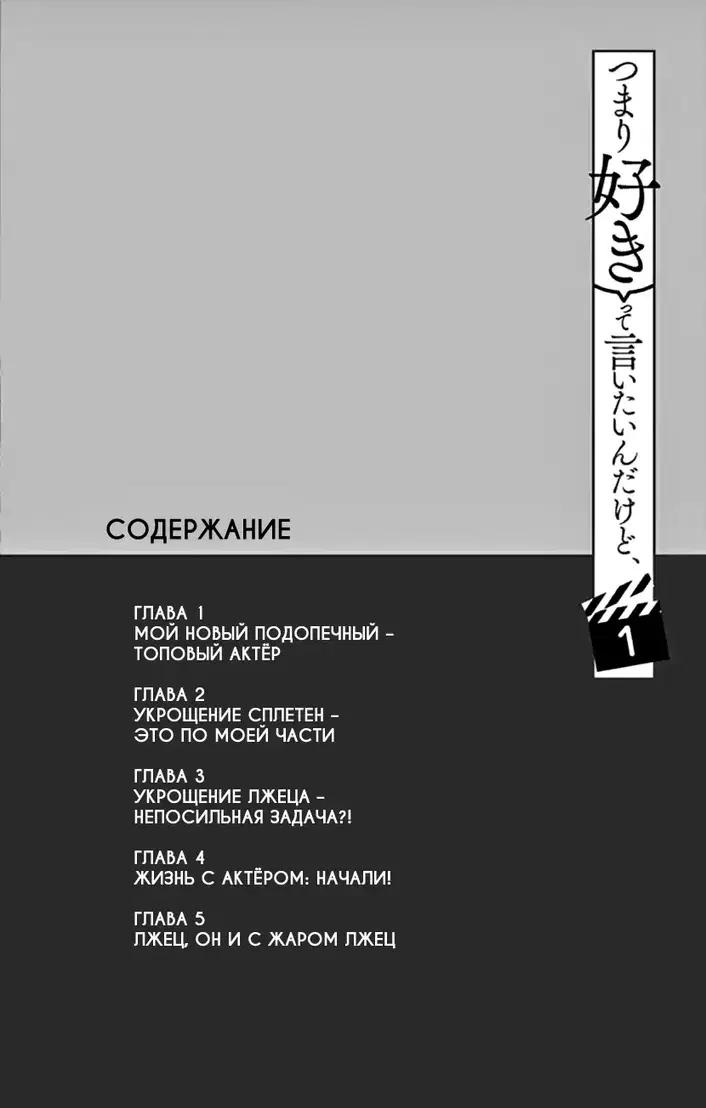 つまり好きって言いたいんだけど、

1

СОДЕРЖАНИЕ

ГЛАВА 1
МОЙ НОВЫЙ ПОДОПЕЧНЫЙ - ТОПОВЫЙ АКТЁР

ГЛАВА 2
УКРОЩЕНИЕ СПЛЕТЕН - ЭТО ПО МОЕЙ ЧАСТИ

ГЛАВА 3
УКРОЩЕНИЕ ЛЖЕЦА - НЕПОСИЛЬНАЯ ЗАДАЧА?!

ГЛАВА 4
ЖИЗНЬ С АКТЁРОМ: НАЧАЛИ!

ГЛАВА 5
ЛЖЕЦ, ОН И С ЖАРОМ ЛЖЕЦ